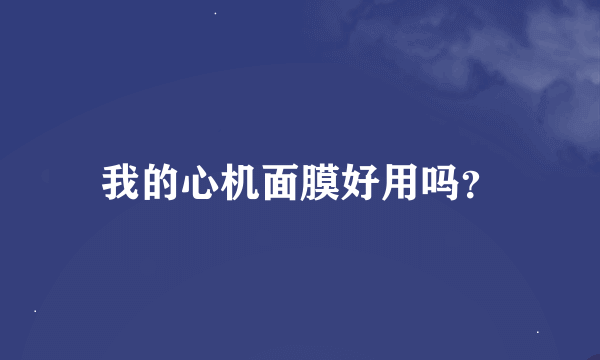 我的心机面膜好用吗?